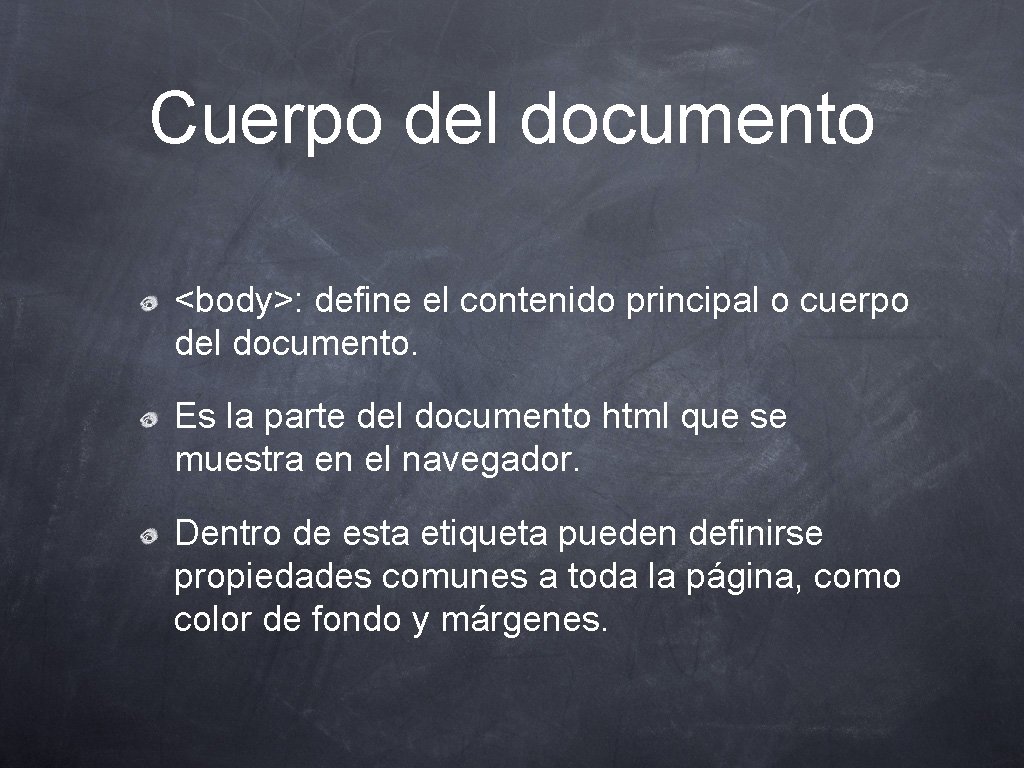 Cuerpo del documento

<body>: define el contenido principal o cuerpo del documento.

Es la parte del documento html que se muestra en el navegador.

Dentro de esta etiqueta pueden definirse propiedades comunes a toda la página, como color de fondo y márgenes.